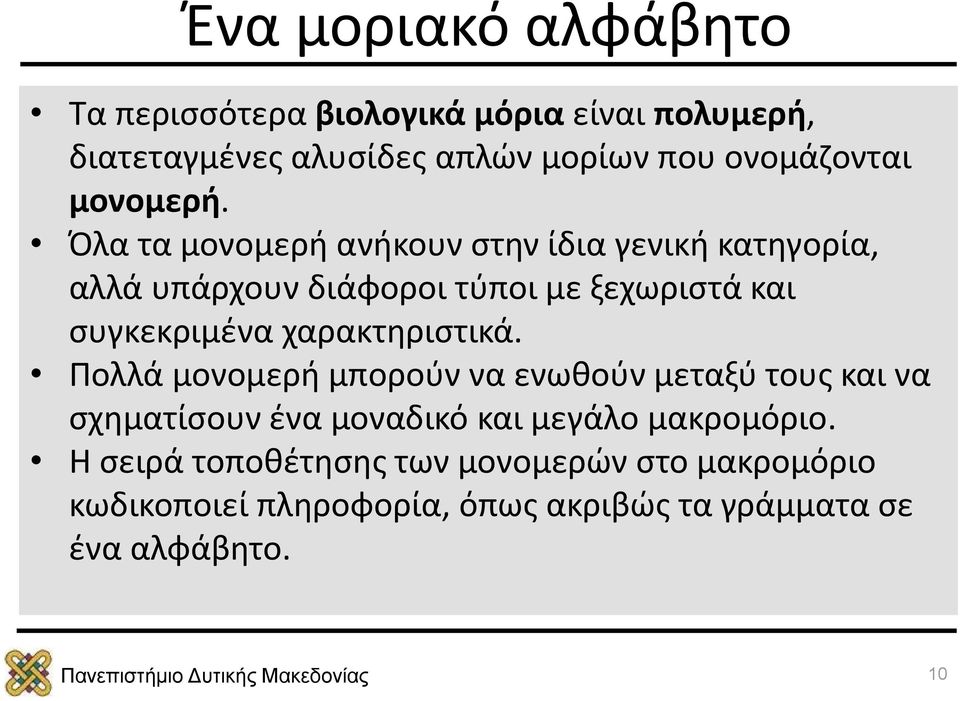 Ένα μοριακό αλφάβητο

• Τα περισσότερα βιολογικά μόρια είναι πολυμερή, διατεταγμένες αλυσίδες απλών μορίων που ονομάζονται μονομερή.
• Όλα τα μονομερή ανήκουν στην ίδια γενική κατηγορία, αλλά υπάρχουν διάφοροι τύποι με ξεχωριστά και συγκεκριμένα χαρακτηριστικά.
• Πολλά μονομερή μπορούν να ενωθούν μεταξύ τους και να σχηματίσουν ένα μοναδικό και μεγάλο μακρομόριο.
• Η σειρά τοποθέτησης των μονομερών στο μακρομόριο κωδικοποιεί πληροφορία, όπως ακριβώς τα γράμματα σε ένα αλφάβητο.

Πανεπιστήμιο Δυτικής Μακεδονίας

10